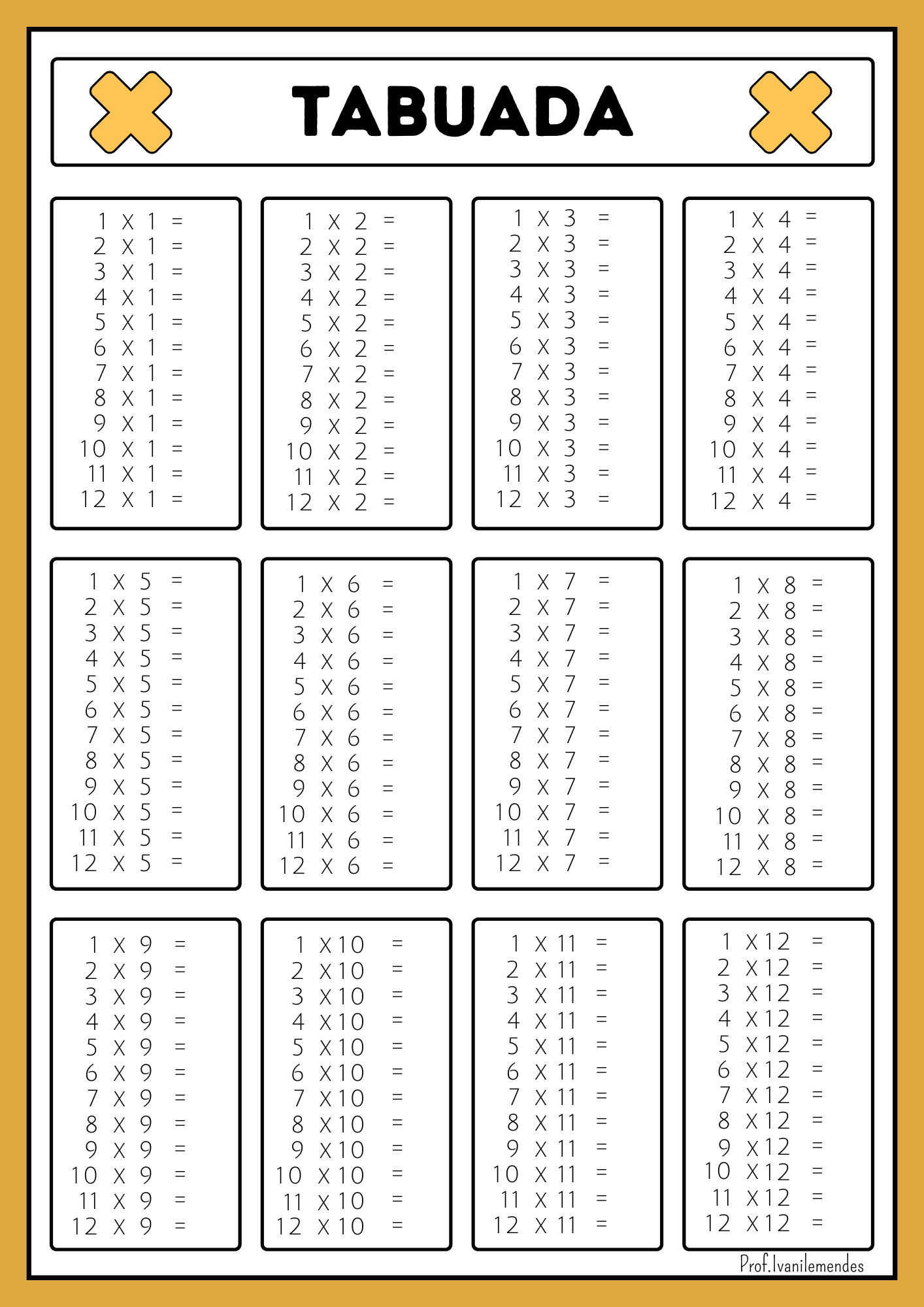 TABUADA

1 X 1 =
2 X 1 =
3 X 1 =
4 X 1 =
5 X 1 =
6 X 1 =
7 X 1 =
8 X 1 =
9 X 1 =
10 X 1 =
11 X 1 =
12 X 1 =

1 X 2 =
2 X 2 =
3 X 2 =
4 X 2 =
5 X 2 =
6 X 2 =
7 X 2 =
8 X 2 =
9 X 2 =
10 X 2 =
11 X 2 =
12 X 2 =

1 X 3 =
2 X 3 =
3 X 3 =
4 X 3 =
5 X 3 =
6 X 3 =
7 X 3 =
8 X 3 =
9 X 3 =
10 X 3 =
11 X 3 =
12 X 3 =

1 X 4 =
2 X 4 =
3 X 4 =
4 X 4 =
5 X 4 =
6 X 4 =
7 X 4 =
8 X 4 =
9 X 4 =
10 X 4 =
11 X 4 =
12 X 4 =

1 X 5 =
2 X 5 =
3 X 5 =
4 X 5 =
5 X 5 =
6 X 5 =
7 X 5 =
8 X 5 =
9 X 5 =
10 X 5 =
11 X 5 =
12 X 5 =

1 X 6 =
2 X 6 =
3 X 6 =
4 X 6 =
5 X 6 =
6 X 6 =
7 X 6 =
8 X 6 =
9 X 6 =
10 X 6 =
11 X 6 =
12 X 6 =

1 X 7 =
2 X 7 =
3 X 7 =
4 X 7 =
5 X 7 =
6 X 7 =
7 X 7 =
8 X 7 =
9 X 7 =
10 X 7 =
11 X 7 =
12 X 7 =

1 X 8 =
2 X 8 =
3 X 8 =
4 X 8 =
5 X 8 =
6 X 8 =
7 X 8 =
8 X 8 =
9 X 8 =
10 X 8 =
11 X 8 =
12 X 8 =

1 X 9 =
2 X 9 =
3 X 9 =
4 X 9 =
5 X 9 =
6 X 9 =
7 X 9 =
8 X 9 =
9 X 9 =
10 X 9 =
11 X 9 =
12 X 9 =

1 X 10 =
2 X 10 =
3 X 10 =
4 X 10 =
5 X 10 =
6 X 10 =
7 X 10 =
8 X 10 =
9 X 10 =
10 X 10 =
11 X 10 =
12 X 10 =

1 X 11 =
2 X 11 =
3 X 11 =
4 X 11 =
5 X 11 =
6 X 11 =
7 X 11 =
8 X 11 =
9 X 11 =
10 X 11 =
11 X 11 =
12 X 11 =

1 X 12 =
2 X 12 =
3 X 12 =
4 X 12 =
5 X 12 =
6 X 12 =
7 X 12 =
8 X 12 =
9 X 12 =
10 X 12 =
11 X 12 =
12 X 12 =

Prof.Ivanilemendes